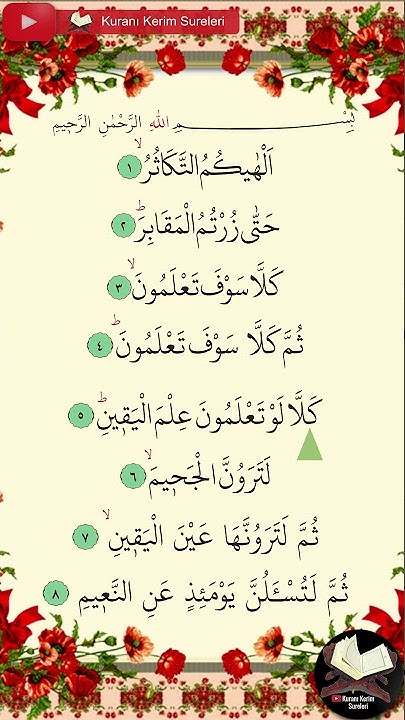 Kuranı Kerim Sureleri

بِسْمِ اللّٰهِ الرَّحْمٰنِ الرَّح۪يمِ

اَلْهٰيكُمُ التَّكَاثُرُۙ ١

حَتّٰى زُرْتُمُ الْمَقَابِرَۜ ٢

كَلَّا سَوْفَ تَعْلَمُونَۙ ٣

ثُمَّ كَلَّا سَوْفَ تَعْلَمُونَۜ ٤

كَلَّا لَوْ تَعْلَمُونَ عِلْمَ الْيَق۪ينِۜ ٥

لَتَرَوُنَّ الْجَح۪يمَۙ ٦

ثُمَّ لَتَرَوُنَّهَا عَيْنَ الْيَق۪ينِۙ ٧

ثُمَّ لَتُسْـَٔلُنَّ يَوْمَئِذٍ عَنِ النَّع۪يمِ ٨

Kuranı Kerim Sureleri